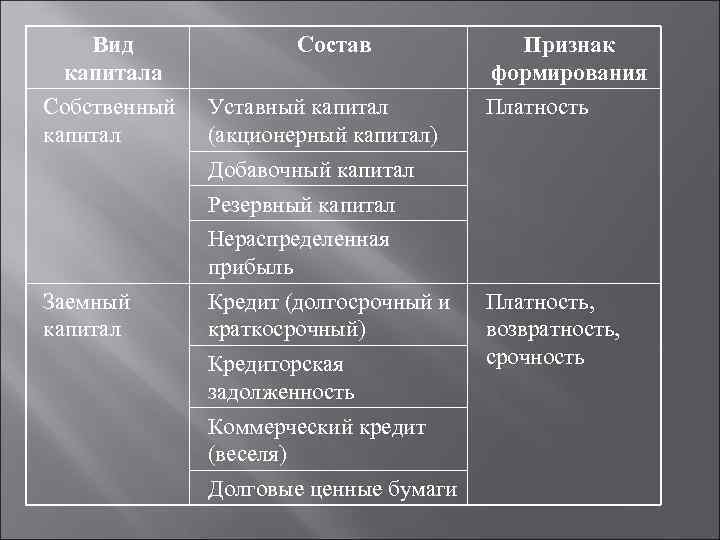 | Вид капитала | Состав | Признак формирования |
|---|---|---|
| Собственный капитал | Уставный капитал (акционерный капитал) | Платность |
| | Добавочный капитал | |
| | Резервный капитал | |
| | Нераспределенная прибыль | |
| Заемный капитал | Кредит (долгосрочный и краткосрочный) | Платность, возвратность, срочность |
| | Кредиторская задолженность | |
| | Коммерческий кредит (веселя) | |
| | Долговые ценные бумаги | |